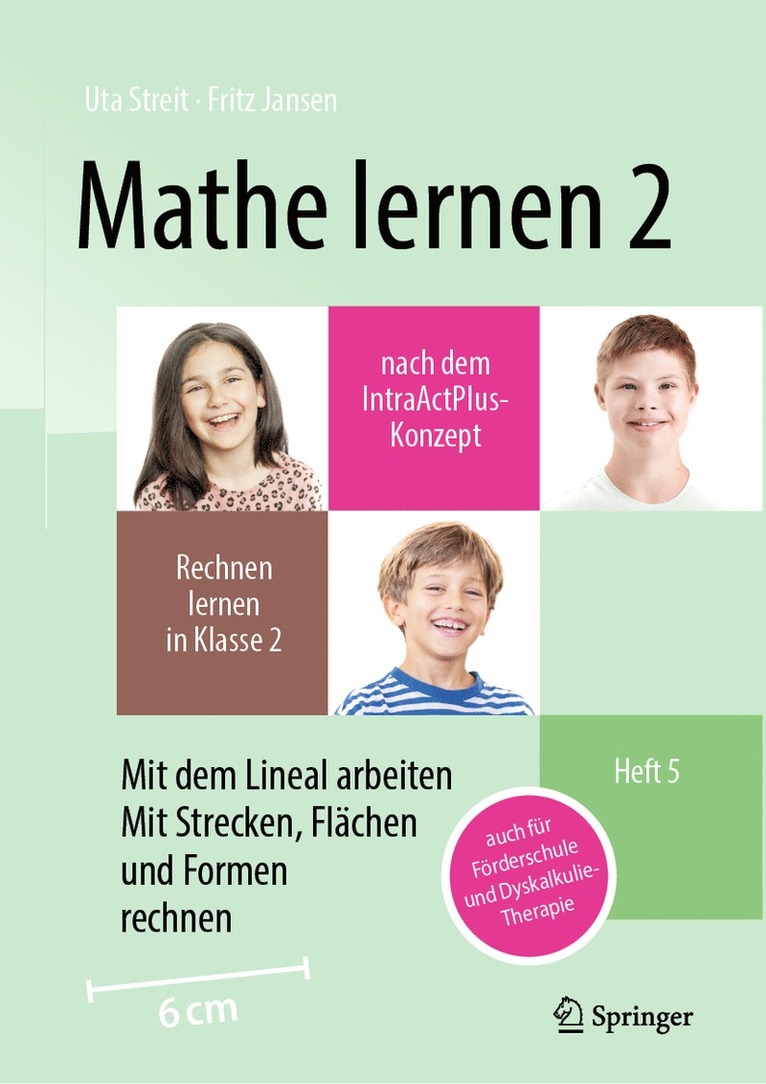 Uta Streit · Fritz Jansen

Mathe lernen 2

nach dem IntraActPlus-Konzept

Rechnen lernen in Klasse 2

Mit dem Lineal arbeiten
Mit Strecken, Flächen und Formen rechnen

Heft 5

auch für Förderschule und Dyskalkulie-Therapie

6 cm

Springer